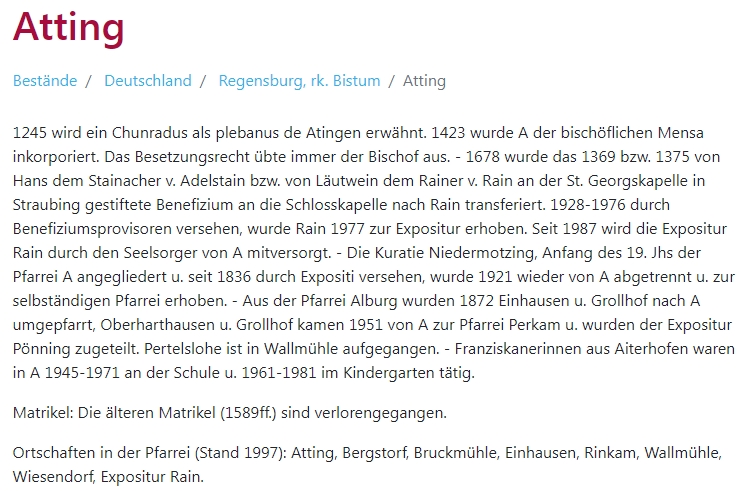 Atting

Bestände / Deutschland / Regensburg, rk. Bistum / Atting

1245 wird ein Chunradus als plebanus de Atingen erwähnt. 1423 wurde A der bischöflichen Mensa inkorporiert. Das Besetzungsrecht übte immer der Bischof aus. - 1678 wurde das 1369 bzw. 1375 von Hans dem Stainacher v. Adelstain bzw. von Läutwein dem Rainer v. Rain an der St. Georgskapelle in Straubing gestiftete Benefizium an die Schlosskapelle nach Rain transferiert. 1928-1976 durch Benefiziumsprovisoren versehen, wurde Rain 1977 zur Expositur erhoben. Seit 1987 wird die Expositur Rain durch den Seelsorger von A mitversorgt. - Die Kuratie Niedermotzing, Anfang des 19. Jhs der Pfarrei A angegliedert u. seit 1836 durch Expositi versehen, wurde 1921 wieder von A abgetrennt u. zur selbständigen Pfarrei erhoben. - Aus der Pfarrei Alburg wurden 1872 Einhausen u. Grollhof nach A umgepfarrt, Oberharthausen u. Grollhof kamen 1951 von A zur Pfarrei Perkam u. wurden der Expositur Pönning zugeteilt. Pertelslohe ist in Wallmühle aufgegangen. - Franziskanerinnen aus Aiterhofen waren in A 1945-1971 an der Schule u. 1961-1981 im Kindergarten tätig.

Matrikel: Die älteren Matrikel (1589ff.) sind verlorengegangen.

Ortschaften in der Pfarrei (Stand 1997): Atting, Bergstorf, Bruckmühle, Einhausen, Rinkam, Wallmühle, Wiesendorf, Expositur Rain.